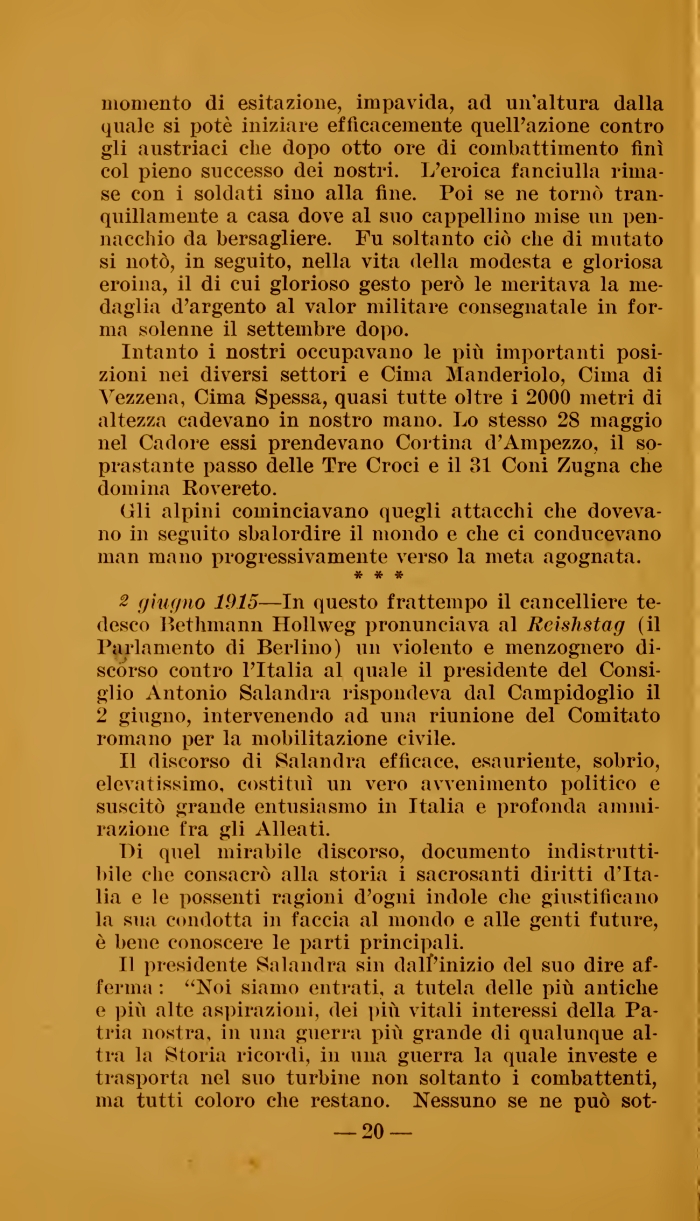 momento di esitazione, impavida, ad un'altura dalla quale si potè iniziare efficacemente quell'azione contro gli austriaci che dopo otto ore di combattimento finì col pieno successo dei nostri. L'eroica fanciulla rimase con i soldati sino alla fine. Poi se ne tornò tranquillamente a casa dove al suo cappellino mise un pennacchio da bersagliere. Fu soltanto ciò che di mutato si notò, in seguito, nella vita della modesta e gloriosa eroina, il di cui glorioso gesto però le meritava la medaglia d'argento al valor militare consegnatale in forma solenne il settembre dopo.

Intanto i nostri occupavano le più importanti posizioni nei diversi settori e Cima Manderiolo, Cima di Vezzena, Cima Spessa, quasi tutte oltre i 2000 metri di altezza cadevano in nostro mano. Lo stesso 28 maggio nel Cadore essi prendevano Cortina d'Ampezzo, il soprastante passo delle Tre Croci e il 31 Coni Zugna che domina Rovereto.

Gli alpini cominciavano quegli attacchi che dovevano in seguito sbalordire il mondo e che ci conducevano man mano progressivamente verso la meta agognata.

* * *

2 giugno 1915—In questo frattempo il cancelliere tedesco Bethmann Hollweg pronunciava al Reishstag (il Parlamento di Berlino) un violento e menzognero discorso contro l'Italia al quale il presidente del Consiglio Antonio Salandra rispondeva dal Campidoglio il 2 giugno, intervenendo ad una riunione del Comitato romano per la mobilitazione civile.

Il discorso di Salandra efficace, esauriente, sobrio, elevatissimo, costituì un vero avvenimento politico e suscitò grande entusiasmo in Italia e profonda ammirazione fra gli Alleati.

Di quel mirabile discorso, documento indistruttibile che consacrò alla storia i sacrosanti diritti d'Italia e le possenti ragioni d'ogni indole che giustificano la sua condotta in faccia al mondo e alle genti future, è bene conoscere le parti principali.

Il presidente Salandra sin dall'inizio del suo dire afferma: "Noi siamo entrati, a tutela delle più antiche e più alte aspirazioni, dei più vitali interessi della Patria nostra, in una guerra più grande di qualunque altra la Storia ricordi, in una guerra la quale investe e trasporta nel suo turbine non soltanto i combattenti, ma tutti coloro che restano. Nessuno se ne può sot-

— 20 —